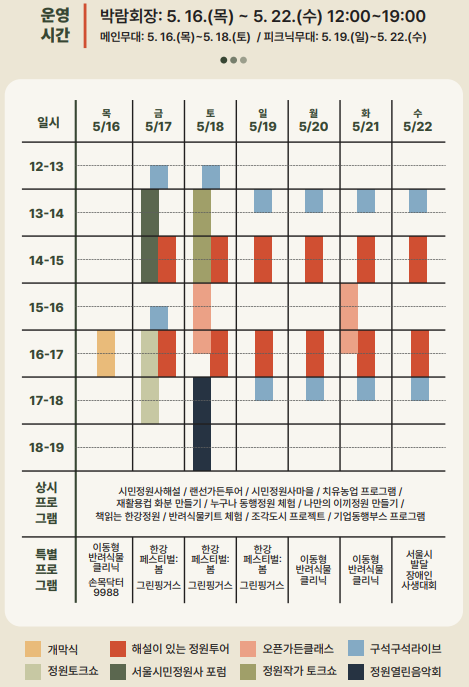 운영 시간

박람회장: 5. 16.(목) ~ 5. 22.(수) 12:00~19:00

메인무대: 5. 16.(목)~5. 18.(토) / 피크닉무대: 5. 19.(일)~5. 22.(수)

| 일시 | 목 5/16 | 금 5/17 | 토 5/18 | 일 5/19 | 월 5/20 | 화 5/21 | 수 5/22 |
|---|---|---|---|---|---|---|---|
| 12-13 | | | | | | | |
| 13-14 | | | | | | | |
| 14-15 | | | | | | | |
| 15-16 | | | | | | | |
| 16-17 | | | | | | | |
| 17-18 | | | | | | | |
| 18-19 | | | | | | | |
| 상시 프로 그램 | 시민정원사해설 / 랜선가든투어 / 시민정원사마을 / 치유농업 프로그램 / 재활용컵 화분 만들기 / 누구나 동행정원 체험 / 나만의 이끼정원 만들기 / 책읽는 한강정원 / 반려식물키트 체험 / 조각도시 프로젝트 / 기업동행부스 프로그램 | | | | | | |
| 특별 프로 그램 | 이동형 반려식물 클리닉 손목닥터 9988 | 한강 페스티벌: 봄 그린핑거스 | 한강 페스티벌: 봄 그린핑거스 | 한강 페스티벌: 봄 그린핑거스 | 이동형 반려식물 클리닉 | 이동형 반려식물 클리닉 | 서울시 발달 장애인 사생대회 |

개막식
해설이 있는 정원투어
오픈가든클래스
구석구석라이브
정원토크쇼
서울시민정원사 포럼
정원작가 토크쇼
정원열린음악회